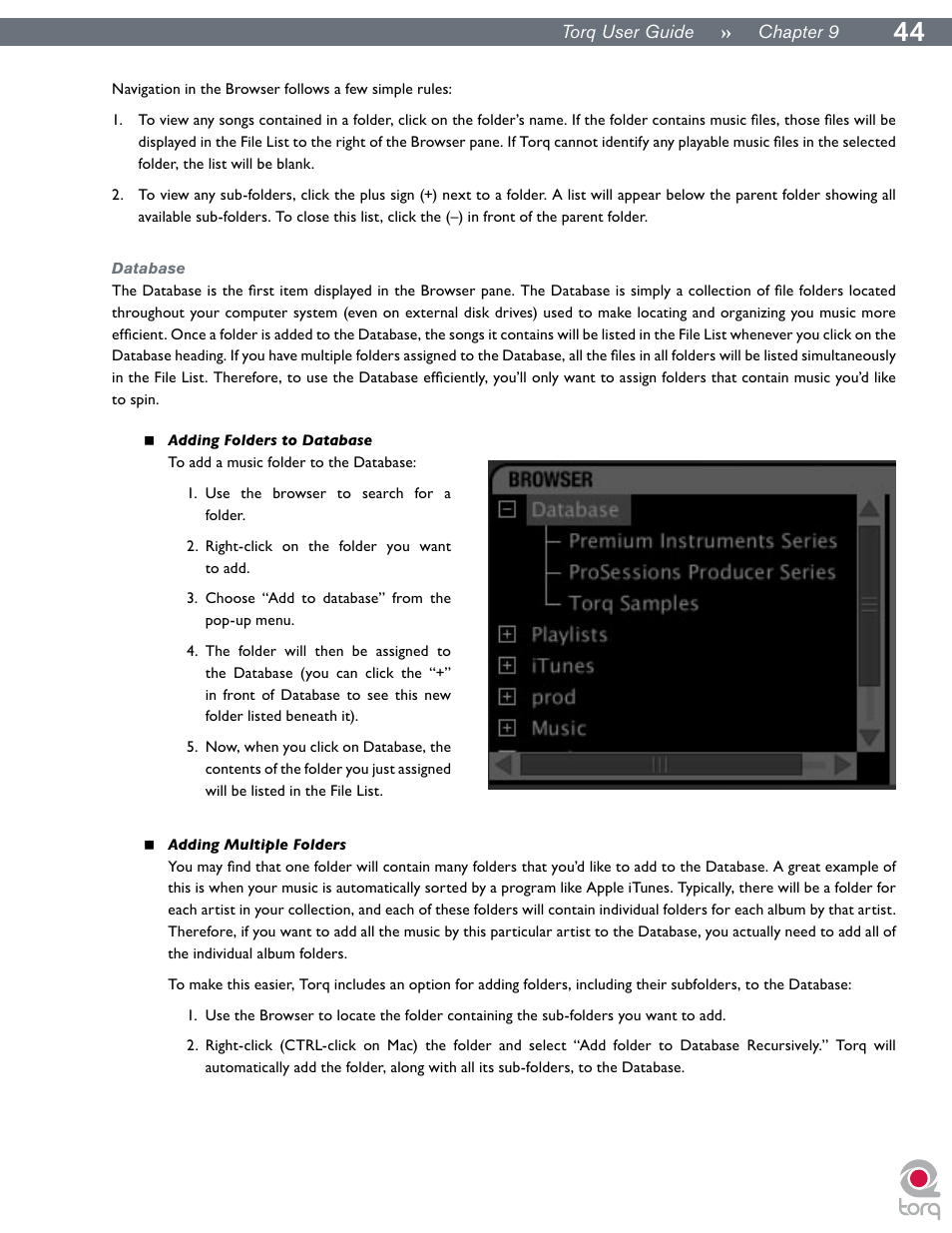 Torq User Guide » Chapter 9 44

Navigation in the Browser follows a few simple rules:

1. To view any songs contained in a folder, click on the folder's name. If the folder contains music files, those files will be displayed in the File List to the right of the Browser pane. If Torq cannot identify any playable music files in the selected folder, the list will be blank.

2. To view any sub-folders, click the plus sign (+) next to a folder. A list will appear below the parent folder showing all available sub-folders. To close this list, click the (–) in front of the parent folder.

Database

The Database is the first item displayed in the Browser pane. The Database is simply a collection of file folders located throughout your computer system (even on external disk drives) used to make locating and organizing you music more efficient. Once a folder is added to the Database, the songs it contains will be listed in the File List whenever you click on the Database heading. If you have multiple folders assigned to the Database, all the files in all folders will be listed simultaneously in the File List. Therefore, to use the Database efficiently, you'll only want to assign folders that contain music you'd like to spin.

■ Adding Folders to Database

To add a music folder to the Database:

1. Use the browser to search for a folder.

2. Right-click on the folder you want to add.

3. Choose "Add to database" from the pop-up menu.

4. The folder will then be assigned to the Database (you can click the "+" in front of Database to see this new folder listed beneath it).

5. Now, when you click on Database, the contents of the folder you just assigned will be listed in the File List.

BROWSER
Database
Premium Instruments Series
ProSessions Producer Series
Torq Samples
Playlists
iTunes
prod
Music

■ Adding Multiple Folders

You may find that one folder will contain many folders that you'd like to add to the Database. A great example of this is when your music is automatically sorted by a program like Apple iTunes. Typically, there will be a folder for each artist in your collection, and each of these folders will contain individual folders for each album by that artist. Therefore, if you want to add all the music by this particular artist to the Database, you actually need to add all of the individual album folders.

To make this easier, Torq includes an option for adding folders, including their subfolders, to the Database:

1. Use the Browser to locate the folder containing the sub-folders you want to add.

2. Right-click (CTRL-click on Mac) the folder and select "Add folder to Database Recursively." Torq will automatically add the folder, along with all its sub-folders, to the Database.

torq